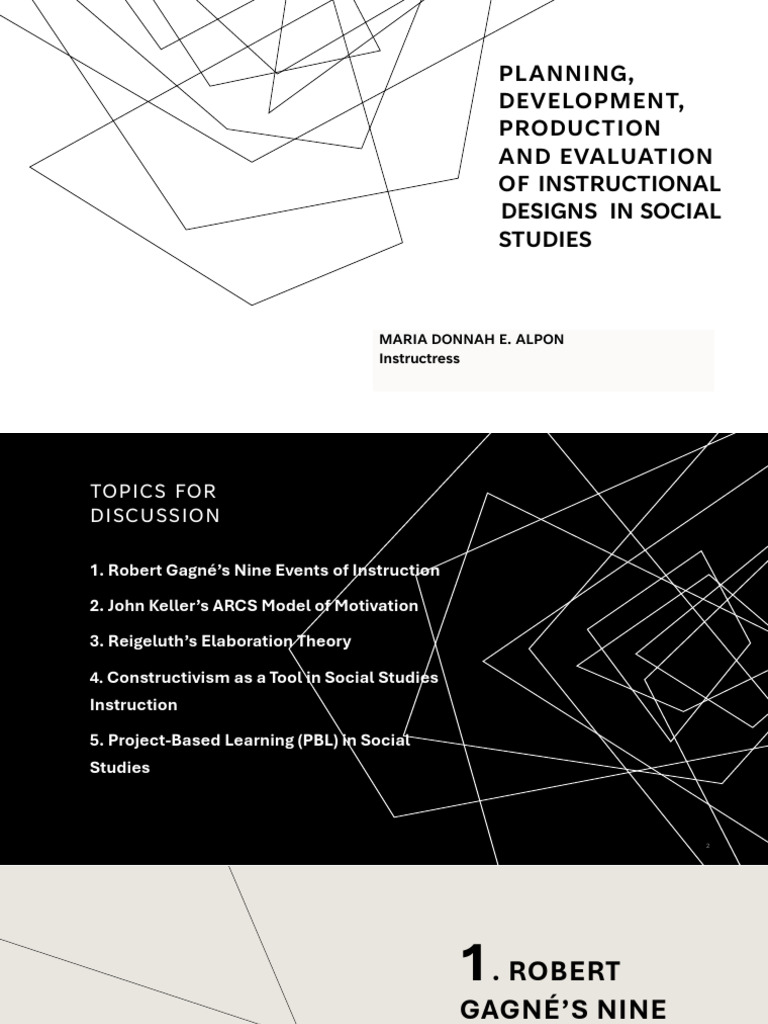 PLANNING, DEVELOPMENT, PRODUCTION AND EVALUATION OF INSTRUCTIONAL DESIGNS IN SOCIAL STUDIES

MARIA DONNAH E. ALPON
Instructress

TOPICS FOR DISCUSSION

1. Robert Gagné's Nine Events of Instruction

2. John Keller's ARCS Model of Motivation

3. Reigeluth's Elaboration Theory

4. Constructivism as a Tool in Social Studies Instruction

5. Project-Based Learning (PBL) in Social Studies

2

1. ROBERT GAGNÉ'S NINE